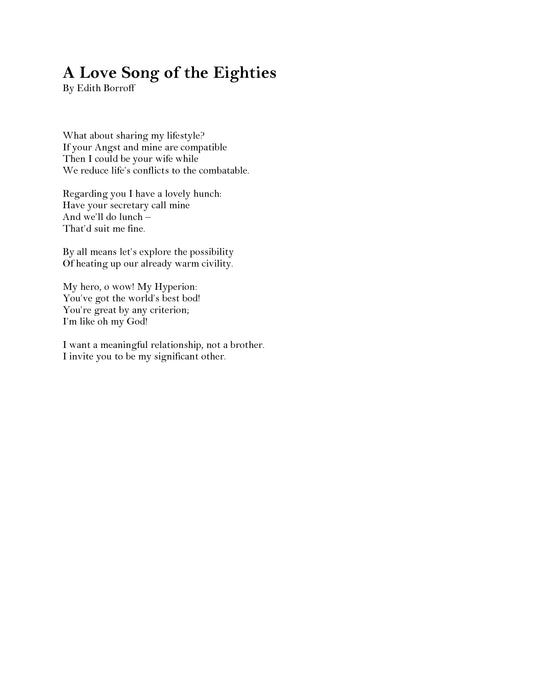 A Love Song of the Eighties
By Edith Borroff

What about sharing my lifestyle?
If your Angst and mine are compatible
Then I could be your wife while
We reduce life's conflicts to the combatable.

Regarding you I have a lovely hunch:
Have your secretary call mine
And we'll do lunch –
That'd suit me fine.

By all means let's explore the possibility
Of heating up our already warm civility.

My hero, o wow! My Hyperion:
You've got the world's best bod!
You're great by any criterion;
I'm like oh my God!

I want a meaningful relationship, not a brother.
I invite you to be my significant other.